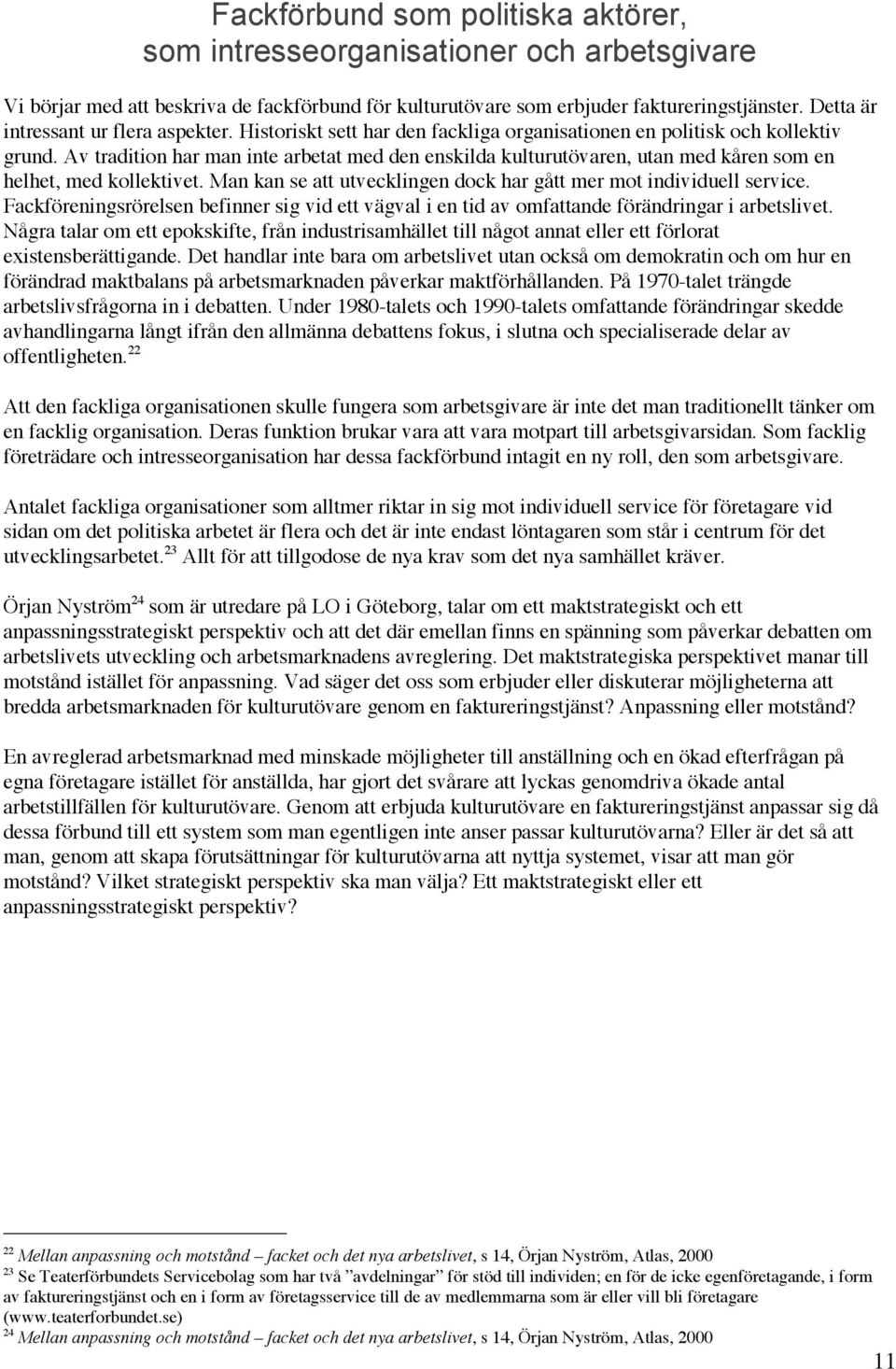 Fackförbund som politiska aktörer, som intresseorganisationer och arbetsgivare

Vi börjar med att beskriva de fackförbund för kulturutövare som erbjuder faktureringstjänster. Detta är intressant ur flera aspekter. Historiskt sett har den fackliga organisationen en politisk och kollektiv grund. Av tradition har man inte arbetat med den enskilda kulturutövaren, utan med kåren som en helhet, med kollektivet. Man kan se att utvecklingen dock har gått mer mot individuell service. Fackföreningsrörelsen befinner sig vid ett vägval i en tid av omfattande förändringar i arbetslivet. Några talar om ett epokskifte, från industrisamhället till något annat eller ett förlorat existensberättigande. Det handlar inte bara om arbetslivet utan också om demokratin och om hur en förändrad maktbalans på arbetsmarknaden påverkar maktförhållanden. På 1970-talet trängde arbetslivsfrågorna in i debatten. Under 1980-talets och 1990-talets omfattande förändringar skedde avhandlingarna långt ifrån den allmänna debattens fokus, i slutna och specialiserade delar av offentligheten.$^{22}$

Att den fackliga organisationen skulle fungera som arbetsgivare är inte det man traditionellt tänker om en facklig organisation. Deras funktion brukar vara att vara motpart till arbetsgivarsidan. Som facklig företrädare och intresseorganisation har dessa fackförbund intagit en ny roll, den som arbetsgivare.

Antalet fackliga organisationer som alltmer riktar in sig mot individuell service för företagare vid sidan om det politiska arbetet är flera och det är inte endast löntagaren som står i centrum för det utvecklingsarbetet.$^{23}$ Allt för att tillgodose de nya krav som det nya samhället kräver.

Örjan Nyström$^{24}$ som är utredare på LO i Göteborg, talar om ett maktstrategiskt och ett anpassningsstrategiskt perspektiv och att det där emellan finns en spänning som påverkar debatten om arbetslivets utveckling och arbetsmarknadens avreglering. Det maktstrategiska perspektivet manar till motstånd istället för anpassning. Vad säger det oss som erbjuder eller diskuterar möjligheterna att bredda arbetsmarknaden för kulturutövare genom en faktureringstjänst? Anpassning eller motstånd?

En avreglerad arbetsmarknad med minskade möjligheter till anställning och en ökad efterfrågan på egna företagare istället för anställda, har gjort det svårare att lyckas genomdriva ökade antal arbetstillfällen för kulturutövare. Genom att erbjuda kulturutövare en faktureringstjänst anpassar sig då dessa förbund till ett system som man egentligen inte anser passar kulturutövarna? Eller är det så att man, genom att skapa förutsättningar för kulturutövarna att nyttja systemet, visar att man gör motstånd? Vilket strategiskt perspektiv ska man välja? Ett maktstrategiskt eller ett anpassningsstrategiskt perspektiv?

$^{22}$ Mellan anpassning och motstånd – facket och det nya arbetslivet, s 14, Örjan Nyström, Atlas, 2000
$^{23}$ Se Teaterförbundets Servicebolag som har två ”avdelningar” för stöd till individen; en för de icke egenföretagande, i form av faktureringstjänst och en i form av företagsservice till de av medlemmarna som är eller vill bli företagare (www.teaterforbundet.se)
$^{24}$ Mellan anpassning och motstånd – facket och det nya arbetslivet, s 14, Örjan Nyström, Atlas, 2000

11